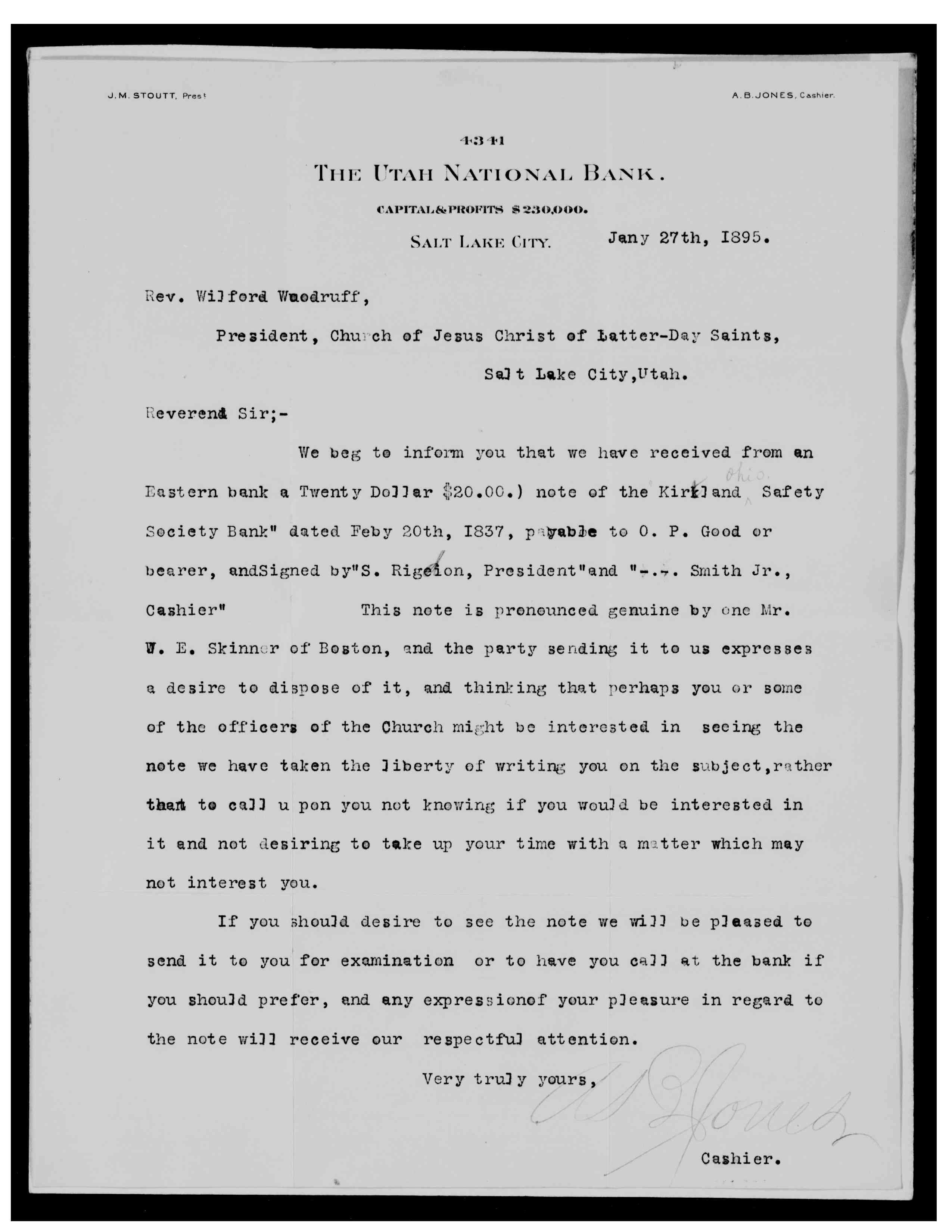 J. M. STOUTT, Prest

A. B. JONES, Cashier.

4341

THE UTAH NATIONAL BANK.

CAPITAL & PROFITS $230,000.

SALT LAKE CITY. Jany 27th, 1895.

Rev. Wilford Woodruff,

President, Church of Jesus Christ of Latter-Day Saints,

Salt Lake City, Utah.

Reverend Sir;-

We beg to inform you that we have received from an Eastern bank a Twenty Dollar $20.00.) note of the Kirtland Ohio. Safety Society Bank" dated Feby 20th, 1837, payable to O. P. Good or bearer, andSigned by"S. Rigdon, President"and "-.-. Smith Jr., Cashier" This note is pronounced genuine by one Mr. W. E. Skinner of Boston, and the party sending it to us expresses a desire to dispose of it, and thinking that perhaps you or some of the officers of the Church might be interested in seeing the note we have taken the liberty of writing you on the subject, rather than to call u pon you not knowing if you would be interested in it and not desiring to take up your time with a matter which may not interest you.

If you should desire to see the note we will be pleased to send it to you for examination or to have you call at the bank if you should prefer, and any expressionof your pleasure in regard to the note will receive our respectful attention.

Very truly yours,

A B Jones

Cashier.